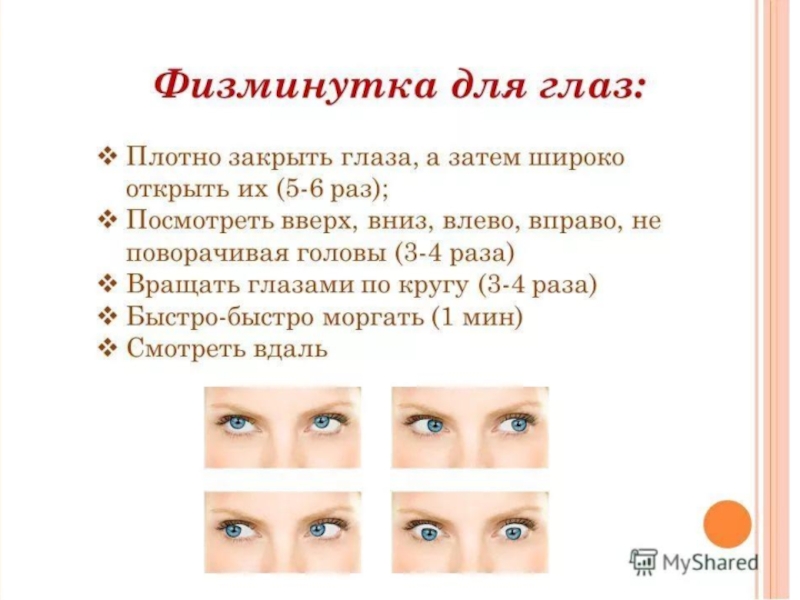 Физминутка для глаз:

❖ Плотно закрыть глаза, а затем широко открыть их (5-6 раз);
❖ Посмотреть вверх, вниз, влево, вправо, не поворачивая головы (3-4 раза)
❖ Вращать глазами по кругу (3-4 раза)
❖ Быстро-быстро моргать (1 мин)
❖ Смотреть вдаль

MyShared